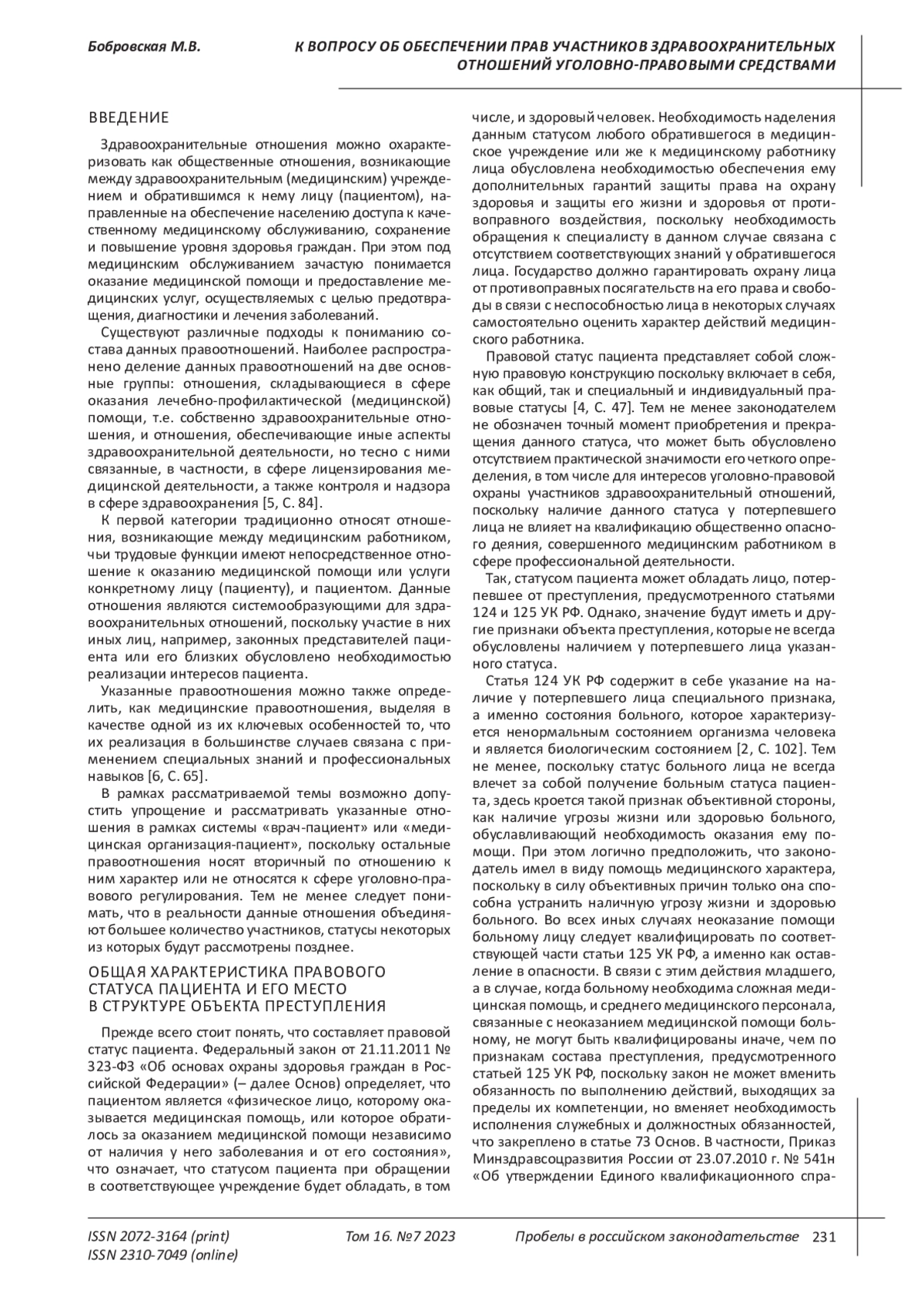 Бобровская М.В.

К ВОПРОСУ ОБ ОБЕСПЕЧЕНИИ ПРАВ УЧАСТНИКОВ ЗДРАВООХРАНИТЕЛЬНЫХ ОТНОШЕНИЙ УГОЛОВНО-ПРАВОВЫМИ СРЕДСТВАМИ

ВВЕДЕНИЕ

Здравоохранительные отношения можно охарактеризовать как общественные отношения, возникающие между здравоохранительным (медицинским) учреждением и обратившимся к нему лицу (пациентом), направленные на обеспечение населению доступа к качественному медицинскому обслуживанию, сохранение и повышение уровня здоровья граждан. При этом под медицинским обслуживанием зачастую понимается оказание медицинской помощи и предоставление медицинских услуг, осуществляемых с целью предотвращения, диагностики и лечения заболеваний.

Существуют различные подходы к пониманию состава данных правоотношений. Наиболее распространено деление данных правоотношений на две основные группы: отношения, складывающиеся в сфере оказания лечебно-профилактической (медицинской) помощи, т.е. собственно здравоохранительные отношения, и отношения, обеспечивающие иные аспекты здравоохранительной деятельности, но тесно с ними связанные, в частности, в сфере лицензирования медицинской деятельности, а также контроля и надзора в сфере здравоохранения [5, С. 84].

К первой категории традиционно относят отношения, возникающие между медицинским работником, чьи трудовые функции имеют непосредственное отношение к оказанию медицинской помощи или услуги конкретному лицу (пациенту), и пациентом. Данные отношения являются системообразующими для здравоохранительных отношений, поскольку участие в них иных лиц, например, законных представителей пациента или его близких обусловлено необходимостью реализации интересов пациента.

Указанные правоотношения можно также определить, как медицинские правоотношения, выделяя в качестве одной из их ключевых особенностей то, что их реализация в большинстве случаев связана с применением специальных знаний и профессиональных навыков [6, С. 65].

В рамках рассматриваемой темы возможно допустить упрощение и рассматривать указанные отношения в рамках системы «врач-пациент» или «медицинская организация-пациент», поскольку остальные правоотношения носят вторичный по отношению к ним характер или не относятся к сфере уголовно-правового регулирования. Тем не менее следует понимать, что в реальности данные отношения объединяют большее количество участников, статусы некоторых из которых будут рассмотрены позднее.

ОБЩАЯ ХАРАКТЕРИСТИКА ПРАВОВОГО СТАТУСА ПАЦИЕНТА И ЕГО МЕСТО В СТРУКТУРЕ ОБЪЕКТА ПРЕСТУПЛЕНИЯ

Прежде всего стоит понять, что составляет правовой статус пациента. Федеральный закон от 21.11.2011 № 323-ФЗ «Об основах охраны здоровья граждан в Российской Федерации» (– далее Основ) определяет, что пациентом является «физическое лицо, которому оказывается медицинская помощь, или которое обратилось за оказанием медицинской помощи независимо от наличия у него заболевания и от его состояния», что означает, что статусом пациента при обращении в соответствующее учреждение будет обладать, в том числе, и здоровый человек. Необходимость наделения данным статусом любого обратившегося в медицинское учреждение или же к медицинскому работнику лица обусловлена необходимостью обеспечения ему дополнительных гарантий защиты права на охрану здоровья и защиты его жизни и здоровья от противоправного воздействия, поскольку необходимость обращения к специалисту в данном случае связана с отсутствием соответствующих знаний у обратившегося лица. Государство должно гарантировать охрану лица от противоправных посягательств на его права и свободы в связи с неспособностью лица в некоторых случаях самостоятельно оценить характер действий медицинского работника.

Правовой статус пациента представляет собой сложную правовую конструкцию поскольку включает в себя, как общий, так и специальный и индивидуальный правовые статусы [4, С. 47]. Тем не менее законодателем не обозначен точный момент приобретения и прекращения данного статуса, что может быть обусловлено отсутствием практической значимости его четкого определения, в том числе для интересов уголовно-правовой охраны участников здравоохранительный отношений, поскольку наличие данного статуса у потерпевшего лица не влияет на квалификацию общественно опасного деяния, совершенного медицинским работником в сфере профессиональной деятельности.

Так, статусом пациента может обладать лицо, потерпевшее от преступления, предусмотренного статьями 124 и 125 УК РФ. Однако, значение будут иметь и другие признаки объекта преступления, которые не всегда обусловлены наличием у потерпевшего лица указанного статуса.

Статья 124 УК РФ содержит в себе указание на наличие у потерпевшего лица специального признака, а именно состояния больного, которое характеризуется ненормальным состоянием организма человека и является биологическим состоянием [2, С. 102]. Тем не менее, поскольку статус больного лица не всегда влечет за собой получение больным статуса пациента, здесь кроется такой признак объективной стороны, как наличие угрозы жизни или здоровью больного, обуславливающий необходимость оказания ему помощи. При этом логично предположить, что законодатель имел в виду помощь медицинского характера, поскольку в силу объективных причин только она способна устранить наличную угрозу жизни и здоровью больного. Во всех иных случаях неоказание помощи больному лицу следует квалифицировать по соответствующей части статьи 125 УК РФ, а именно как оставление в опасности. В связи с этим действия младшего, а в случае, когда больному необходима сложная медицинская помощь, и среднего медицинского персонала, связанные с неоказанием медицинской помощи больному, не могут быть квалифицированы иначе, чем по признакам состава преступления, предусмотренного статьей 125 УК РФ, поскольку закон не может вменить обязанность по выполнению действий, выходящих за пределы их компетенции, но вменяет необходимость исполнения служебных и должностных обязанностей, что закреплено в статье 73 Основ. В частности, Приказ Минздравсоцразвития России от 23.07.2010 г. № 541н «Об утверждении Единого квалификационного спра-

ISSN 2072-3164 (print)
ISSN 2310-7049 (online)

Том 16. №7 2023

Пробелы в российском законодательстве 231